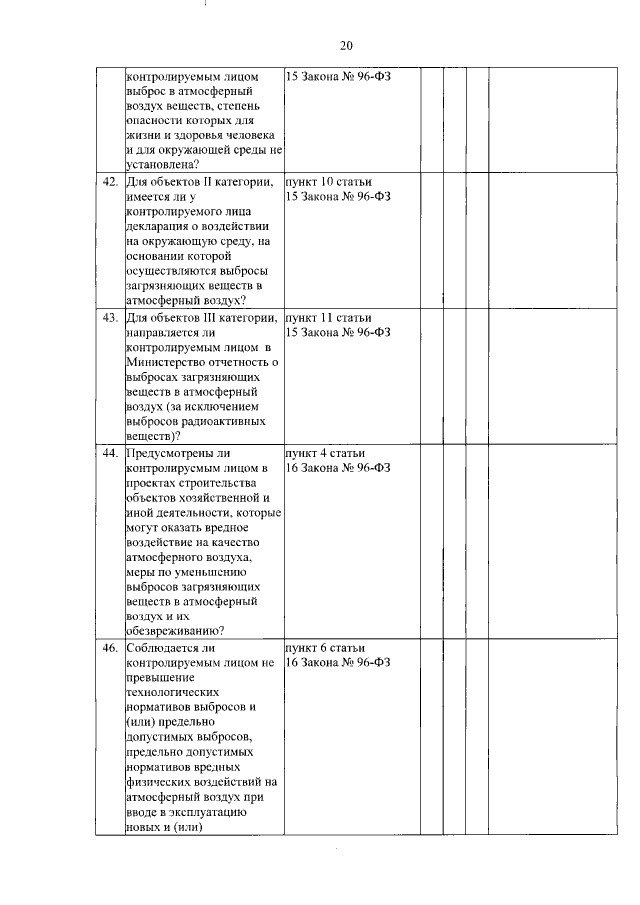 20

| | | | | | | |
|---|---|---|---|---|---|---|
| | контролируемым лицом выброс в атмосферный воздух веществ, степень опасности которых для жизни и здоровья человека и для окружающей среды не установлена? | 15 Закона № 96-ФЗ | | | | |
| 42. | Для объектов II категории, имеется ли у контролируемого лица декларация о воздействии на окружающую среду, на основании которой осуществляются выбросы загрязняющих веществ в атмосферный воздух? | пункт 10 статьи 15 Закона № 96-ФЗ | | | | |
| 43. | Для объектов III категории, направляется ли контролируемым лицом в Министерство отчетность о выбросах загрязняющих веществ в атмосферный воздух (за исключением выбросов радиоактивных веществ)? | пункт 11 статьи 15 Закона № 96-ФЗ | | | | |
| 44. | Предусмотрены ли контролируемым лицом в проектах строительства объектов хозяйственной и иной деятельности, которые могут оказать вредное воздействие на качество атмосферного воздуха, меры по уменьшению выбросов загрязняющих веществ в атмосферный воздух и их обезвреживанию? | пункт 4 статьи 16 Закона № 96-ФЗ | | | | |
| 46. | Соблюдается ли контролируемым лицом не превышение технологических нормативов выбросов и (или) предельно допустимых выбросов, предельно допустимых нормативов вредных физических воздействий на атмосферный воздух при вводе в эксплуатацию новых и (или) | пункт 6 статьи 16 Закона № 96-ФЗ | | | | |